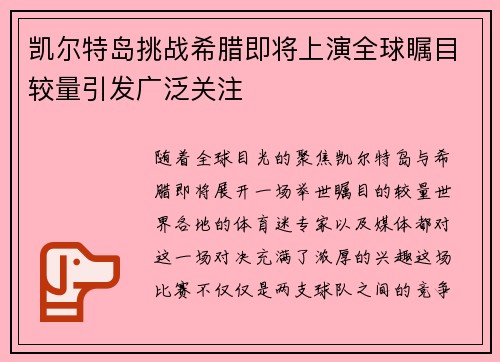 凯尔特岛挑战希腊即将上演全球瞩目较量引发广泛关注

随着全球目光的聚焦凯尔特岛与希腊即将展开一场举世瞩目的较量世界各地的体育迷专家以及媒体都对这一场对决充满了浓厚的兴趣这场比赛不仅仅是两支球队之间的竞争